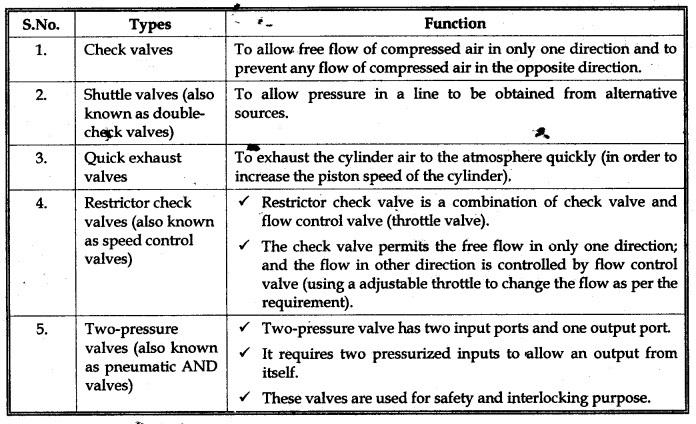 | S.No. | Types | Function |
|---|---|---|
| 1. | Check valves | To allow free flow of compressed air in only one direction and to prevent any flow of compressed air in the opposite direction. |
| 2. | Shuttle valves (also known as double-check valves) | To allow pressure in a line to be obtained from alternative sources. |
| 3. | Quick exhaust valves | To exhaust the cylinder air to the atmosphere quickly (in order to increase the piston speed of the cylinder). |
| 4. | Restrictor check valves (also known as speed control valves) | ✓ Restrictor check valve is a combination of check valve and flow control valve (throttle valve). ✓ The check valve permits the free flow in only one direction; and the flow in other direction is controlled by flow control valve (using a adjustable throttle to change the flow as per the requirement). |
| 5. | Two-pressure valves (also known as pneumatic AND valves) | ✓ Two-pressure valve has two input ports and one output port. ✓ It requires two pressurized inputs to allow an output from itself. ✓ These valves are used for safety and interlocking purpose. |